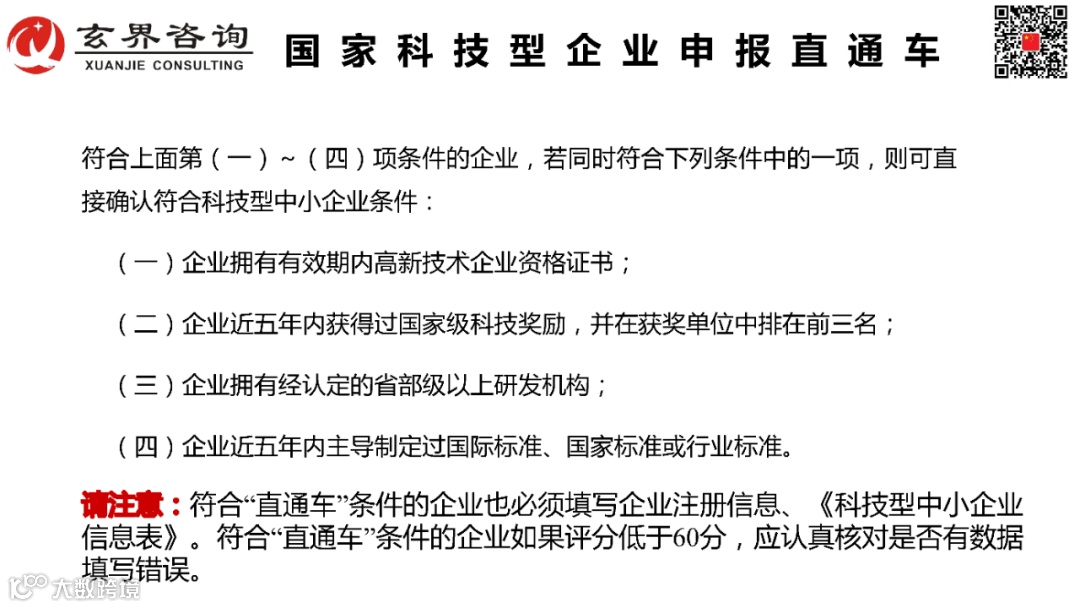 玄界咨询
XUANJIE CONSULTING

国家科技型企业申报直通车

符合上面第（一）~（四）项条件的企业，若同时符合下列条件中的一项，则可直接确认符合科技型中小企业条件：

（一）企业拥有有效期内高新技术企业资格证书；

（二）企业近五年内获得过国家级科技奖励，并在获奖单位中排在前三名；

（三）企业拥有经认定的省部级以上研发机构；

（四）企业近五年内主导制定过国际标准、国家标准或行业标准。

请注意：符合“直通车”条件的企业也必须填写企业注册信息、《科技型中小企业信息表》。符合“直通车”条件的企业如果评分低于60分，应认真核对是否有数据填写错误。

大数跨境